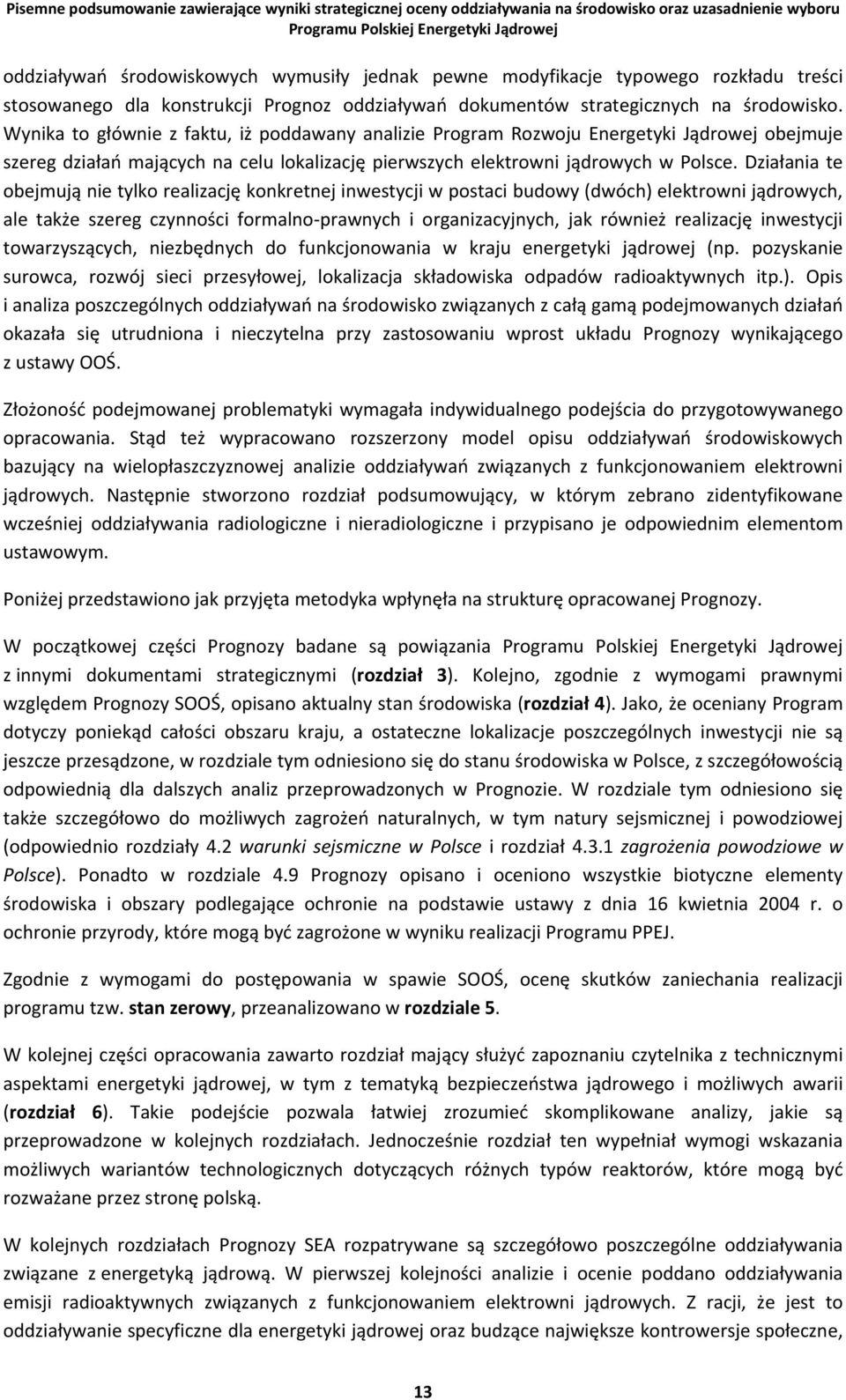 Pisemne podsumowanie zawierające wyniki strategicznej oceny oddziaływania na środowisko oraz uzasadnienie wyboru Programu Polskiej Energetyki Jądrowej

oddziaływań środowiskowych wymusiły jednak pewne modyfikacje typowego rozkładu treści stosowanego dla konstrukcji Prognoz oddziaływań dokumentów strategicznych na środowisko. Wynika to głównie z faktu, iż poddawany analizie Program Rozwoju Energetyki Jądrowej obejmuje szereg działań mających na celu lokalizację pierwszych elektrowni jądrowych w Polsce. Działania te obejmują nie tylko realizację konkretnej inwestycji w postaci budowy (dwóch) elektrowni jądrowych, ale także szereg czynności formalno-prawnych i organizacyjnych, jak również realizację inwestycji towarzyszących, niezbędnych do funkcjonowania w kraju energetyki jądrowej (np. pozyskanie surowca, rozwój sieci przesyłowej, lokalizacja składowiska odpadów radioaktywnych itp.). Opis i analiza poszczególnych oddziaływań na środowisko związanych z całą gamą podejmowanych działań okazała się utrudniona i nieczytelna przy zastosowaniu wprost układu Prognozy wynikającego z ustawy OOŚ.

Złożoność podejmowanej problematyki wymagała indywidualnego podejścia do przygotowywanego opracowania. Stąd też wypracowano rozszerzony model opisu oddziaływań środowiskowych bazujący na wielopłaszczyznowej analizie oddziaływań związanych z funkcjonowaniem elektrowni jądrowych. Następnie stworzono rozdział podsumowujący, w którym zebrano zidentyfikowane wcześniej oddziaływania radiologiczne i nieradiologiczne i przypisano je odpowiednim elementom ustawowym.

Poniżej przedstawiono jak przyjęta metodyka wpłynęła na strukturę opracowanej Prognozy.

W początkowej części Prognozy badane są powiązania Programu Polskiej Energetyki Jądrowej z innymi dokumentami strategicznymi (rozdział 3). Kolejno, zgodnie z wymogami prawnymi względem Prognozy SOOŚ, opisano aktualny stan środowiska (rozdział 4). Jako, że oceniany Program dotyczy poniekąd całości obszaru kraju, a ostateczne lokalizacje poszczególnych inwestycji nie są jeszcze przesądzone, w rozdziale tym odniesiono się do stanu środowiska w Polsce, z szczegółowością odpowiednią dla dalszych analiz przeprowadzonych w Prognozie. W rozdziale tym odniesiono się także szczegółowo do możliwych zagrożeń naturalnych, w tym natury sejsmicznej i powodziowej (odpowiednio rozdziały 4.2 warunki sejsmiczne w Polsce i rozdział 4.3.1 zagrożenia powodziowe w Polsce). Ponadto w rozdziale 4.9 Prognozy opisano i oceniono wszystkie biotyczne elementy środowiska i obszary podlegające ochronie na podstawie ustawy z dnia 16 kwietnia 2004 r. o ochronie przyrody, które mogą być zagrożone w wyniku realizacji Programu PPEJ.

Zgodnie z wymogami do postępowania w spawie SOOŚ, ocenę skutków zaniechania realizacji programu tzw. stan zerowy, przeanalizowano w rozdziale 5.

W kolejnej części opracowania zawarto rozdział mający służyć zapoznaniu czytelnika z technicznymi aspektami energetyki jądrowej, w tym z tematyką bezpieczeństwa jądrowego i możliwych awarii (rozdział 6). Takie podejście pozwala łatwiej zrozumieć skomplikowane analizy, jakie są przeprowadzone w kolejnych rozdziałach. Jednocześnie rozdział ten wypełniał wymogi wskazania możliwych wariantów technologicznych dotyczących różnych typów reaktorów, które mogą być rozważane przez stronę polską.

W kolejnych rozdziałach Prognozy SEA rozpatrywane są szczegółowo poszczególne oddziaływania związane z energetyką jądrową. W pierwszej kolejności analizie i ocenie poddano oddziaływania emisji radioaktywnych związanych z funkcjonowaniem elektrowni jądrowych. Z racji, że jest to oddziaływanie specyficzne dla energetyki jądrowej oraz budzące największe kontrowersje społeczne,

13